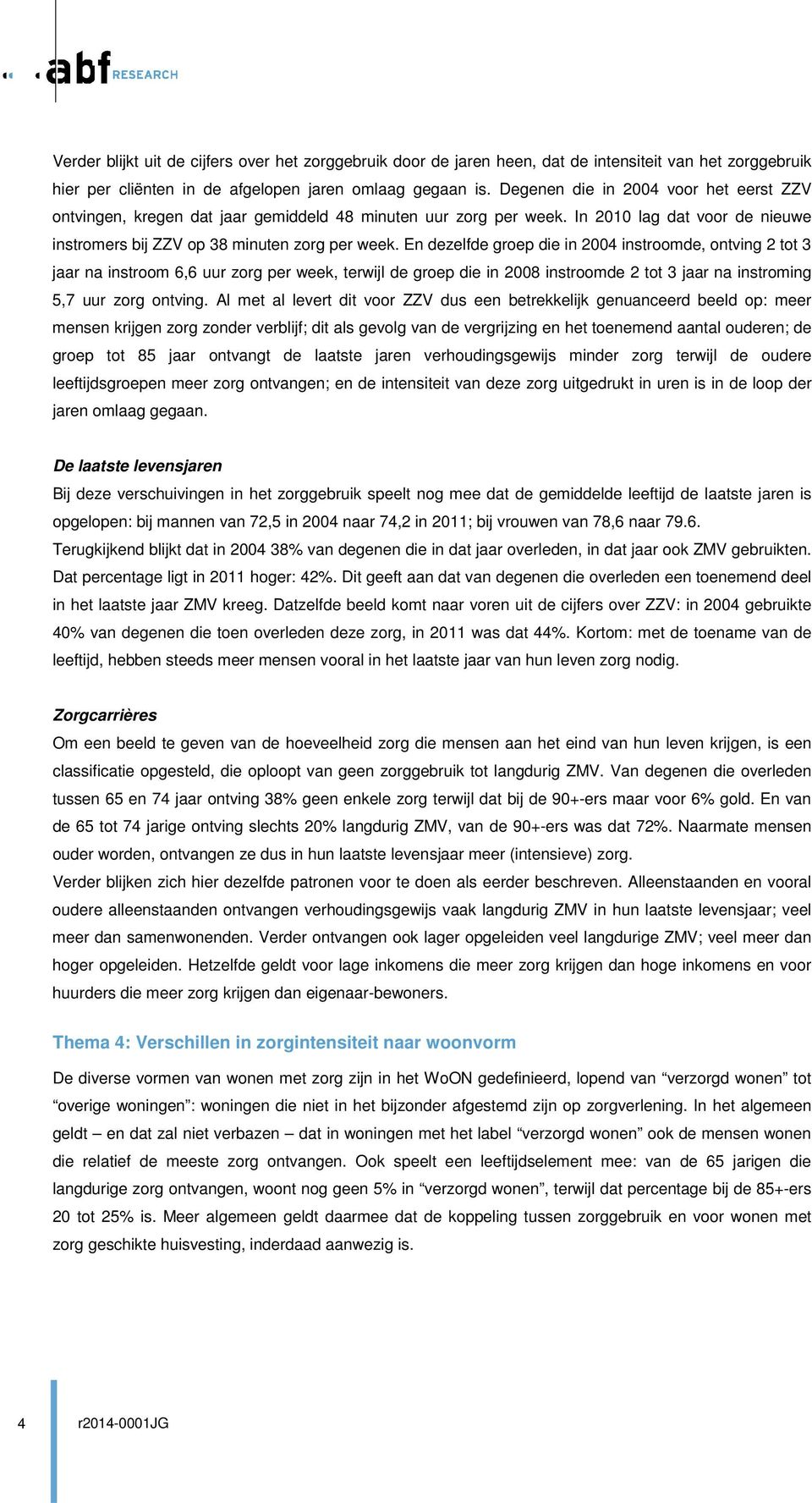 abf RESEARCH

Verder blijkt uit de cijfers over het zorggebruik door de jaren heen, dat de intensiteit van het zorggebruik hier per cliënten in de afgelopen jaren omlaag gegaan is. Degenen die in 2004 voor het eerst ZZV ontvingen, kregen dat jaar gemiddeld 48 minuten uur zorg per week. In 2010 lag dat voor de nieuwe instromers bij ZZV op 38 minuten zorg per week. En dezelfde groep die in 2004 instroomde, ontving 2 tot 3 jaar na instroom 6,6 uur zorg per week, terwijl de groep die in 2008 instroomde 2 tot 3 jaar na instroming 5,7 uur zorg ontving. Al met al levert dit voor ZZV dus een betrekkelijk genuanceerd beeld op: meer mensen krijgen zorg zonder verblijf; dit als gevolg van de vergrijzing en het toenemend aantal ouderen; de groep tot 85 jaar ontvangt de laatste jaren verhoudingsgewijs minder zorg terwijl de oudere leeftijdsgroepen meer zorg ontvangen; en de intensiteit van deze zorg uitgedrukt in uren is in de loop der jaren omlaag gegaan.

De laatste levensjaren
Bij deze verschuivingen in het zorggebruik speelt nog mee dat de gemiddelde leeftijd de laatste jaren is opgelopen: bij mannen van 72,5 in 2004 naar 74,2 in 2011; bij vrouwen van 78,6 naar 79.6.
Terugkijkend blijkt dat in 2004 38% van degenen die in dat jaar overleden, in dat jaar ook ZMV gebruikten. Dat percentage ligt in 2011 hoger: 42%. Dit geeft aan dat van degenen die overleden een toenemend deel in het laatste jaar ZMV kreeg. Datzelfde beeld komt naar voren uit de cijfers over ZZV: in 2004 gebruikte 40% van degenen die toen overleden deze zorg, in 2011 was dat 44%. Kortom: met de toename van de leeftijd, hebben steeds meer mensen vooral in het laatste jaar van hun leven zorg nodig.

Zorgcarrières
Om een beeld te geven van de hoeveelheid zorg die mensen aan het eind van hun leven krijgen, is een classificatie opgesteld, die oploopt van geen zorggebruik tot langdurig ZMV. Van degenen die overleden tussen 65 en 74 jaar ontving 38% geen enkele zorg terwijl dat bij de 90+-ers maar voor 6% gold. En van de 65 tot 74 jarige ontving slechts 20% langdurig ZMV, van de 90+-ers was dat 72%. Naarmate mensen ouder worden, ontvangen ze dus in hun laatste levensjaar meer (intensieve) zorg.
Verder blijken zich hier dezelfde patronen voor te doen als eerder beschreven. Alleenstaanden en vooral oudere alleenstaanden ontvangen verhoudingsgewijs vaak langdurig ZMV in hun laatste levensjaar; veel meer dan samenwonenden. Verder ontvangen ook lager opgeleiden veel langdurige ZMV; veel meer dan hoger opgeleiden. Hetzelfde geldt voor lage inkomens die meer zorg krijgen dan hoge inkomens en voor huurders die meer zorg krijgen dan eigenaar-bewoners.

Thema 4: Verschillen in zorgintensiteit naar woonvorm
De diverse vormen van wonen met zorg zijn in het WoON gedefinieerd, lopend van “verzorgd wonen” tot “overige woningen”: woningen die niet in het bijzonder afgestemd zijn op zorgverlening. In het algemeen geldt – en dat zal niet verbazen – dat in woningen met het label “verzorgd wonen” ook de mensen wonen die relatief de meeste zorg ontvangen. Ook speelt een leeftijdselement mee: van de 65 jarigen die langdurige zorg ontvangen, woont nog geen 5% in “verzorgd wonen”, terwijl dat percentage bij de 85+-ers 20 tot 25% is. Meer algemeen geldt daarmee dat de koppeling tussen zorggebruik en voor wonen met zorg geschikte huisvesting, inderdaad aanwezig is.

4 r2014-0001JG